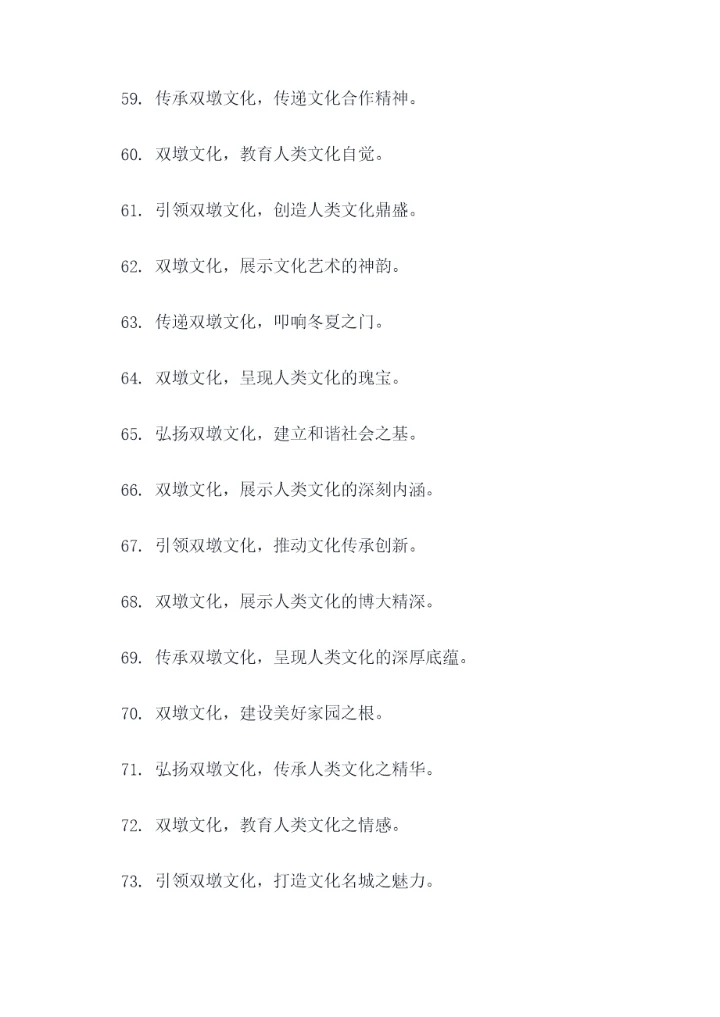 59. 传承双墩文化，传递文化合作精神。

60. 双墩文化，教育人类文化自觉。

61. 引领双墩文化，创造人类文化鼎盛。

62. 双墩文化，展示文化艺术的神韵。

63. 传递双墩文化，叩响冬夏之门。

64. 双墩文化，呈现人类文化的瑰宝。

65. 弘扬双墩文化，建立和谐社会之基。

66. 双墩文化，展示人类文化的深刻内涵。

67. 引领双墩文化，推动文化传承创新。

68. 双墩文化，展示人类文化的博大精深。

69. 传承双墩文化，呈现人类文化的深厚底蕴。

70. 双墩文化，建设美好家园之根。

71. 弘扬双墩文化，传承人类文化之精华。

72. 双墩文化，教育人类文化之情感。

73. 引领双墩文化，打造文化名城之魅力。